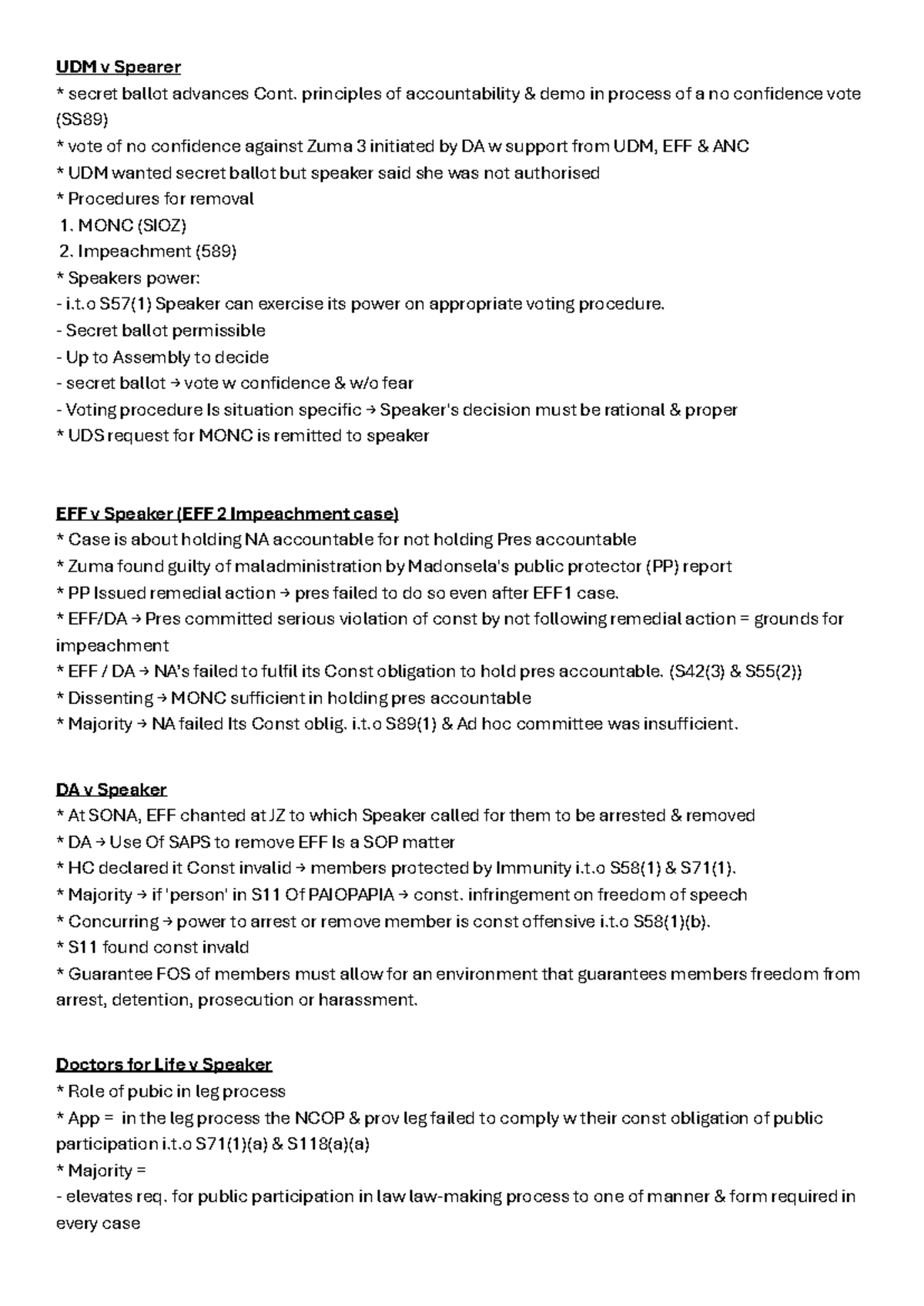 UDM v Spearer
* secret ballot advances Cont. principles of accountability & demo in process of a no confidence vote (SS89)
* vote of no confidence against Zuma 3 initiated by DA w support from UDM, EFF & ANC
* UDM wanted secret ballot but speaker said she was not authorised
* Procedures for removal
1. MONC (SIOZ)
2. Impeachment (589)
* Speakers power:
- i.t.o S57(1) Speaker can exercise its power on appropriate voting procedure.
- Secret ballot permissible
- Up to Assembly to decide
- secret ballot → vote w confidence & w/o fear
- Voting procedure Is situation specific → Speaker's decision must be rational & proper
* UDS request for MONC is remitted to speaker

EFF v Speaker (EFF 2 Impeachment case)
* Case is about holding NA accountable for not holding Pres accountable
* Zuma found guilty of maladministration by Madonsela's public protector (PP) report
* PP Issued remedial action → pres failed to do so even after EFF1 case.
* EFF/DA → Pres committed serious violation of const by not following remedial action = grounds for impeachment
* EFF / DA → NA's failed to fulfil its Const obligation to hold pres accountable. (S42(3) & S55(2))
* Dissenting → MONC sufficient in holding pres accountable
* Majority → NA failed Its Const oblig. i.t.o S89(1) & Ad hoc committee was insufficient.

DA v Speaker
* At SONA, EFF chanted at JZ to which Speaker called for them to be arrested & removed
* DA → Use Of SAPS to remove EFF Is a SOP matter
* HC declared it Const invalid → members protected by Immunity i.t.o S58(1) & S71(1).
* Majority → if 'person' in S11 Of PAIOPAPIA → const. infringement on freedom of speech
* Concurring → power to arrest or remove member is const offensive i.t.o S58(1)(b).
* S11 found const invald
* Guarantee FOS of members must allow for an environment that guarantees members freedom from arrest, detention, prosecution or harassment.

Doctors for Life v Speaker
* Role of pubic in leg process
* App = in the leg process the NCOP & prov leg failed to comply w their const obligation of public participation i.t.o S71(1)(a) & S118(a)(a)
* Majority =
- elevates req. for public participation in law law-making process to one of manner & form required in every case